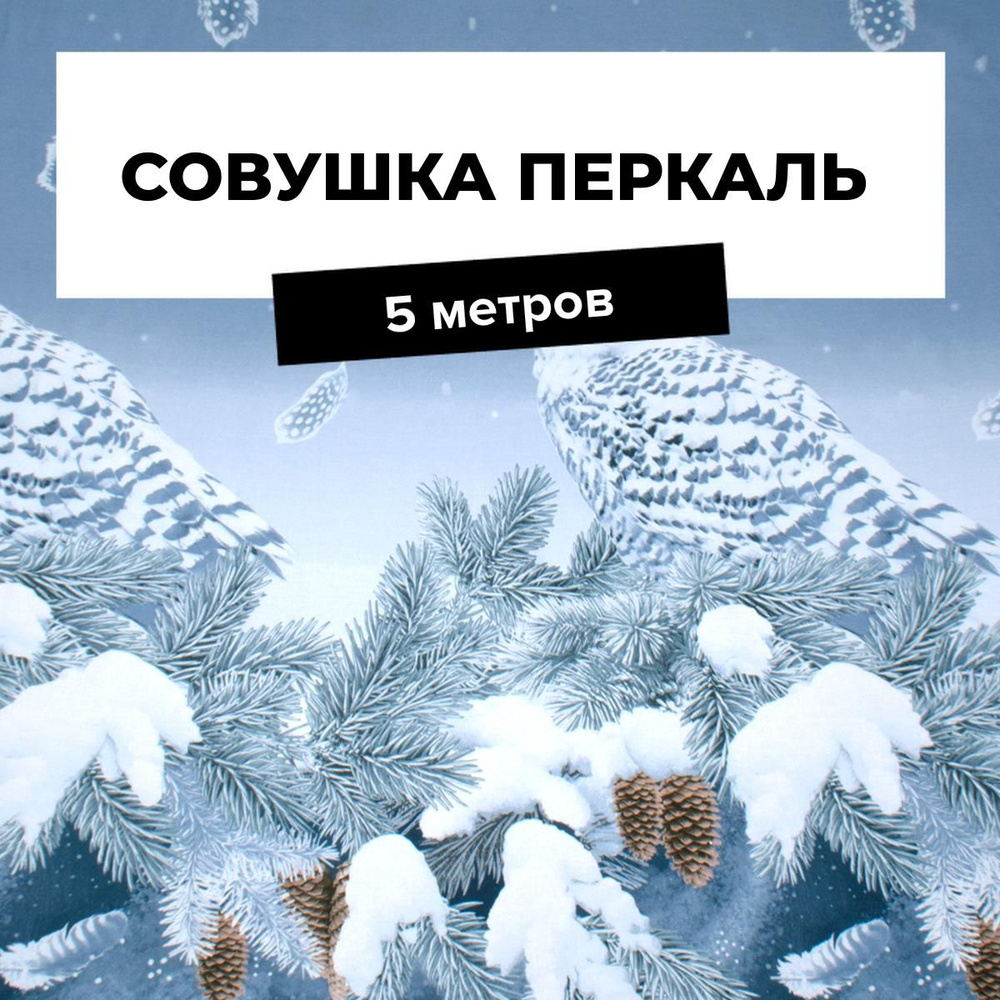 СОВУШКА ПЕРКАЛЬ

5 метров